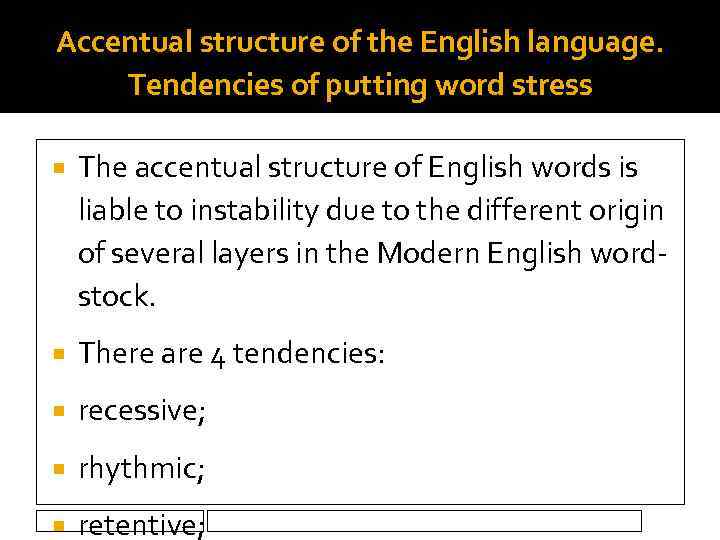 Accentual structure of the English language. Tendencies of putting word stress

• The accentual structure of English words is liable to instability due to the different origin of several layers in the Modern English word-stock.

• There are 4 tendencies:

• recessive;

• rhythmic;

• retentive;